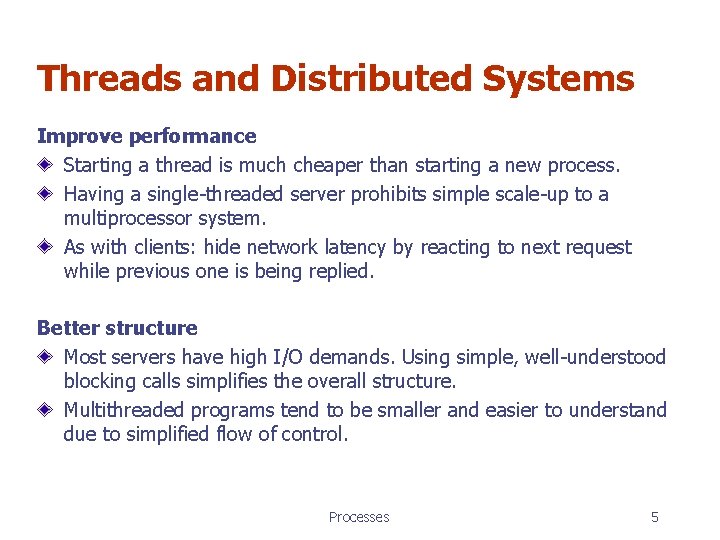 Threads and Distributed Systems

Improve performance

Starting a thread is much cheaper than starting a new process.

Having a single-threaded server prohibits simple scale-up to a multiprocessor system.

As with clients: hide network latency by reacting to next request while previous one is being replied.

Better structure

Most servers have high I/O demands. Using simple, well-understood blocking calls simplifies the overall structure.

Multithreaded programs tend to be smaller and easier to understand due to simplified flow of control.

Processes

5